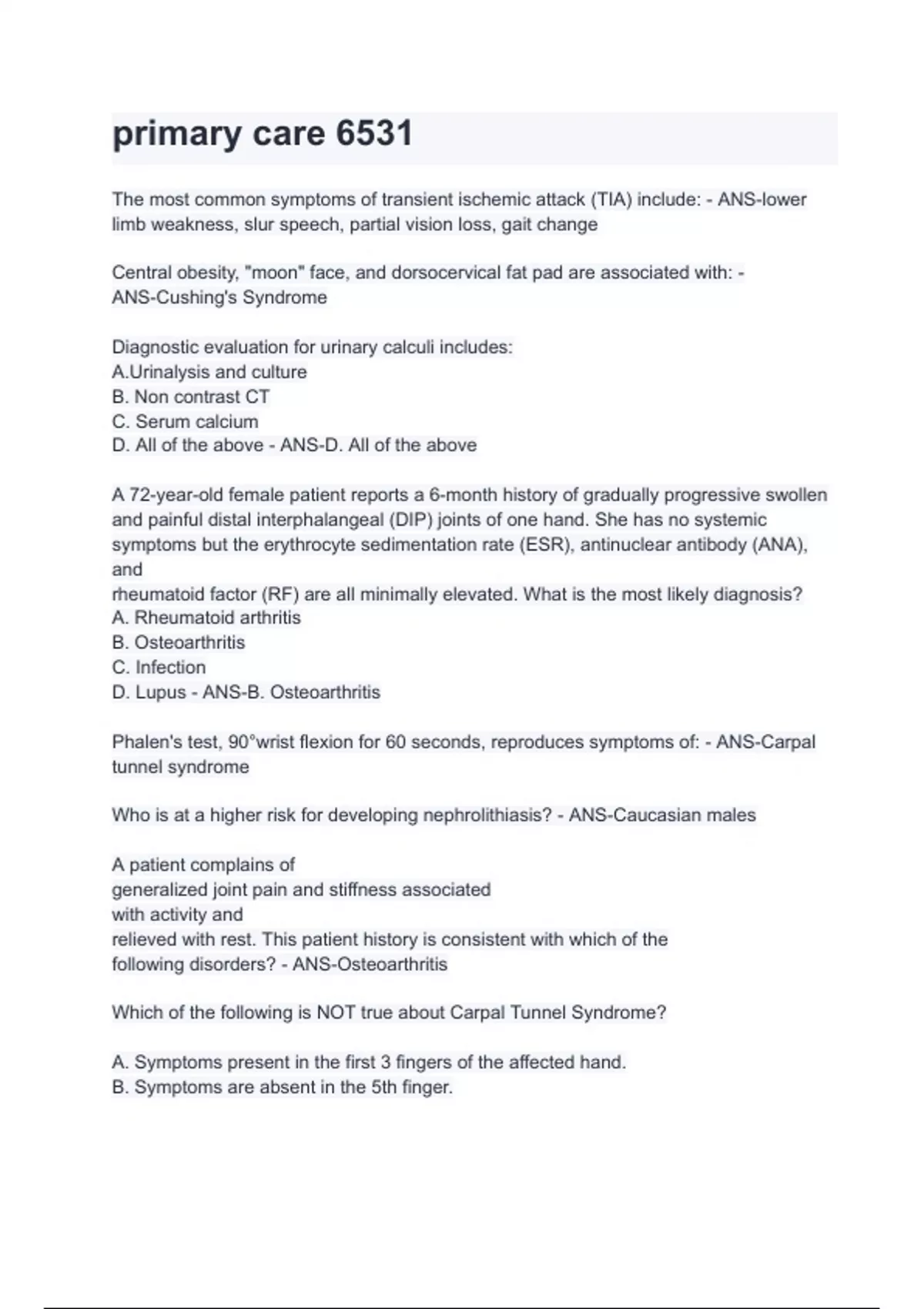 primary care 6531

The most common symptoms of transient ischemic attack (TIA) include: - ANS-lower limb weakness, slur speech, partial vision loss, gait change

Central obesity, "moon" face, and dorsocervical fat pad are associated with: - ANS-Cushing's Syndrome

Diagnostic evaluation for urinary calculi includes:
A.Urinalysis and culture
B. Non contrast CT
C. Serum calcium
D. All of the above - ANS-D. All of the above

A 72-year-old female patient reports a 6-month history of gradually progressive swollen and painful distal interphalangeal (DIP) joints of one hand. She has no systemic symptoms but the erythrocyte sedimentation rate (ESR), antinuclear antibody (ANA), and
rheumatoid factor (RF) are all minimally elevated. What is the most likely diagnosis?
A. Rheumatoid arthritis
B. Osteoarthritis
C. Infection
D. Lupus - ANS-B. Osteoarthritis

Phalen's test, 90°wrist flexion for 60 seconds, reproduces symptoms of: - ANS-Carpal tunnel syndrome

Who is at a higher risk for developing nephrolithiasis? - ANS-Caucasian males

A patient complains of
generalized joint pain and stiffness associated
with activity and
relieved with rest. This patient history is consistent with which of the following disorders? - ANS-Osteoarthritis

Which of the following is NOT true about Carpal Tunnel Syndrome?

A. Symptoms present in the first 3 fingers of the affected hand.
B. Symptoms are absent in the 5th finger.